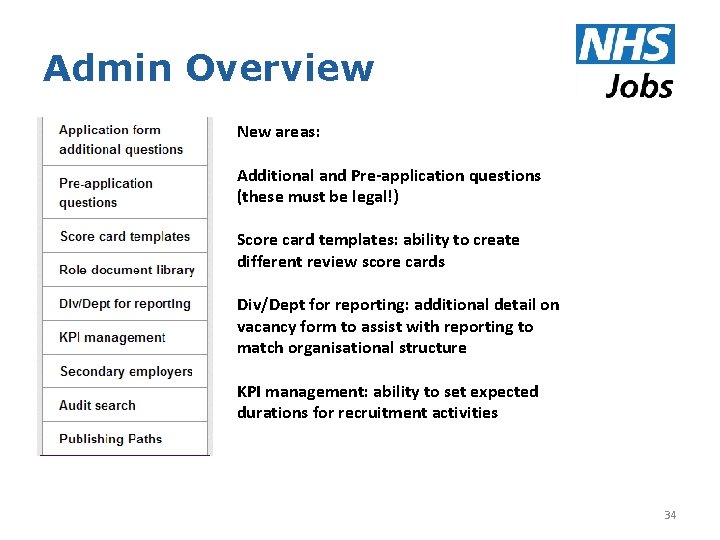 Admin Overview

NHS
Jobs

Application form additional questions
Pre-application questions
Score card templates
Role document library
Div/Dept for reporting
KPI management
Secondary employers
Audit search
Publishing Paths

New areas:

Additional and Pre-application questions (these must be legal!)

Score card templates: ability to create different review score cards

Div/Dept for reporting: additional detail on vacancy form to assist with reporting to match organisational structure

KPI management: ability to set expected durations for recruitment activities

34